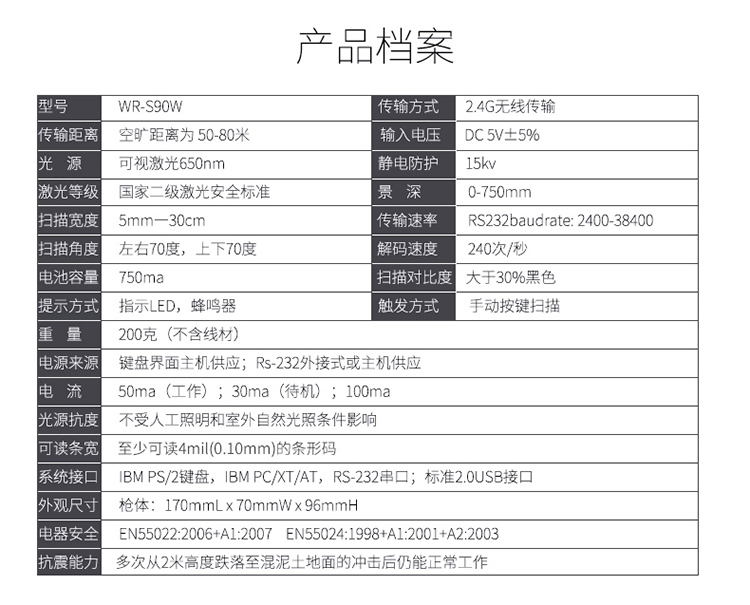 产品档案

| 型号 | WR-S90W | 传输方式 | 2.4G无线传输 |
|---|---|---|---|
| 传输距离 | 空旷距离为 50-80米 | 输入电压 | DC 5V±5% |
| 光　源 | 可视激光650nm | 静电防护 | 15kv |
| 激光等级 | 国家二级激光安全标准 | 景　深 | 0-750mm |
| 扫描宽度 | 5mm—30cm | 传输速率 | RS232baudrate: 2400-38400 |
| 扫描角度 | 左右70度，上下70度 | 解码速度 | 240次/秒 |
| 电池容量 | 750ma | 扫描对比度 | 大于30%黑色 |
| 提示方式 | 指示LED，蜂鸣器 | 触发方式 | 手动按键扫描 |
| 重　量 | 200克（不含线材） | | |
| 电源来源 | 键盘界面主机供应；Rs-232外接式或主机供应 | | |
| 电　流 | 50ma（工作）；30ma（待机）；100ma | | |
| 光源抗度 | 不受人工照明和室外自然光照条件影响 | | |
| 可读条宽 | 至少可读4mil(0.10mm)的条形码 | | |
| 系统接口 | IBM PS/2键盘，IBM PC/XT/AT，RS-232串口；标准2.0USB接口 | | |
| 外观尺寸 | 枪体：170mmL x 70mmW x 96mmH | | |
| 电器安全 | EN55022:2006+A1:2007　EN55024:1998+A1:2001+A2:2003 | | |
| 抗震能力 | 多次从2米高度跌落至混泥土地面的冲击后仍能正常工作 | | |